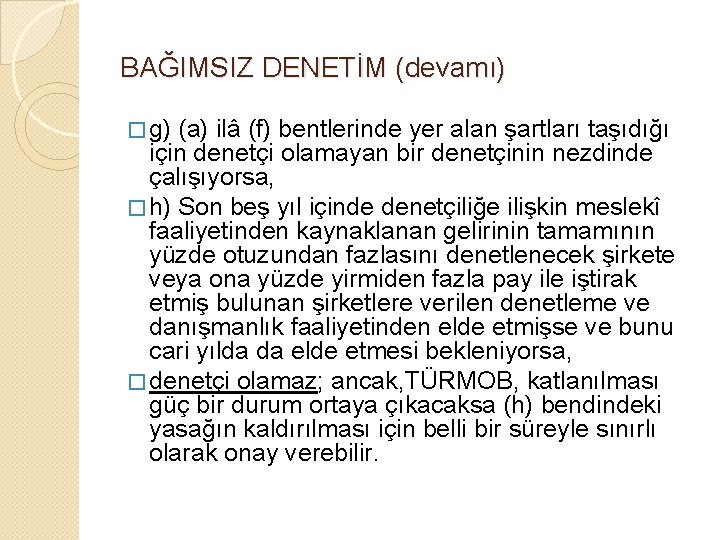 BAĞIMSIZ DENETİM (devamı)

□ g) (a) ilâ (f) bentlerinde yer alan şartları taşıdığı için denetçi olamayan bir denetçinin nezdinde çalışıyorsa,

□ h) Son beş yıl içinde denetçiliğe ilişkin meslekî faaliyetinden kaynaklanan gelirinin tamamının yüzde otuzundan fazlasını denetlenecek şirkete veya ona yüzde yirmiden fazla pay ile iştirak etmiş bulunan şirketlere verilen denetleme ve danışmanlık faaliyetinden elde etmişse ve bunu cari yılda da elde etmesi bekleniyorsa,

□ denetçi olamaz; ancak,TÜRMOB, katlanılması güç bir durum ortaya çıkacaksa (h) bendindeki yasağın kaldırılması için belli bir süreyle sınırlı olarak onay verebilir.